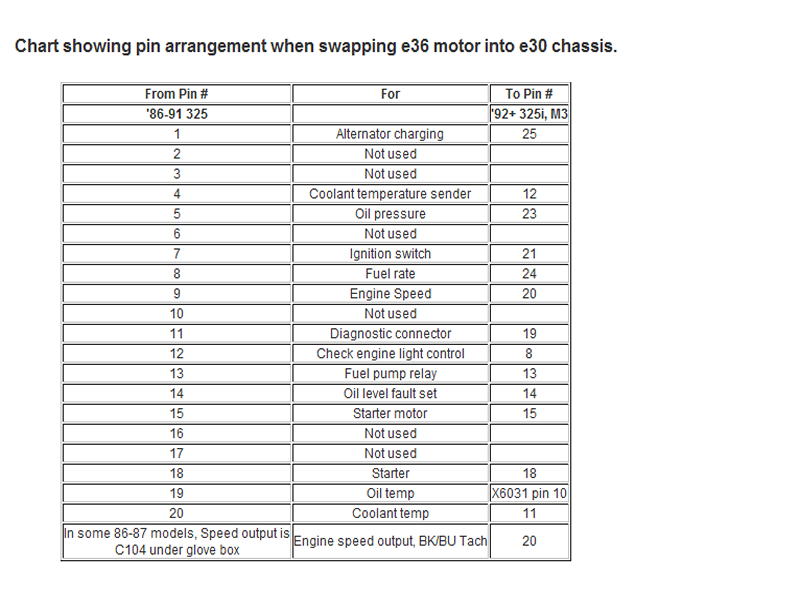 Chart showing pin arrangement when swapping e36 motor into e30 chassis.

| From Pin # | For | To Pin # |
|---|---|---|
| '86-91 325 | | '92+ 325i, M3 |
| 1 | Alternator charging | 25 |
| 2 | Not used | |
| 3 | Not used | |
| 4 | Coolant temperature sender | 12 |
| 5 | Oil pressure | 23 |
| 6 | Not used | |
| 7 | Ignition switch | 21 |
| 8 | Fuel rate | 24 |
| 9 | Engine Speed | 20 |
| 10 | Not used | |
| 11 | Diagnostic connector | 19 |
| 12 | Check engine light control | 8 |
| 13 | Fuel pump relay | 13 |
| 14 | Oil level fault set | 14 |
| 15 | Starter motor | 15 |
| 16 | Not used | |
| 17 | Not used | |
| 18 | Starter | 18 |
| 19 | Oil temp | X6031 pin 10 |
| 20 | Coolant temp | 11 |
| In some 86-87 models, Speed output is C104 under glove box | Engine speed output, BK/BU Tach | 20 |